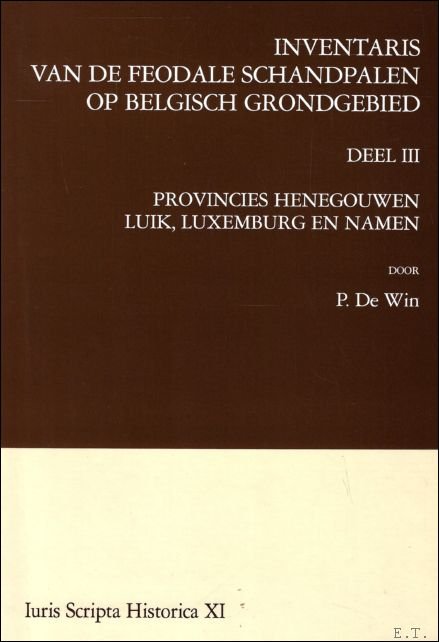 INVENTARIS
VAN DE FEODALE SCHANDPALEN
OP BELGISCH GRONDGEBIED

DEEL III

PROVINCIES HENEGOUWEN
LUIK, LUXEMBURG EN NAMEN

DOOR

P. De Win

Iuris Scripta Historica XI

E.T.